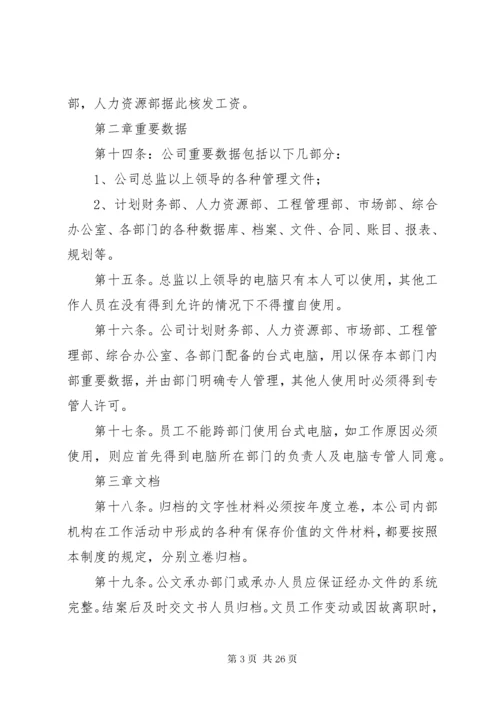 部，人力资源部据此核发工资。

第二章重要数据

第十四条：公司重要数据包括以下几部分：

1、公司总监以上领导的各种管理文件；

2、计划财务部、人力资源部、工程管理部、市场部、综合办公室、各部门的各种数据库、档案、文件、合同、账目、报表、规划等。

第十五条。总监以上领导的电脑只有本人可以使用，其他工作人员在没有得到允许的情况下不得擅自使用。

第十六条。公司计划财务部、人力资源部、市场部、工程管理部、综合办公室、各部门配备的台式电脑，用以保存本部门内部重要数据，并由部门明确专人管理，其他人使用时必须得到专管人许可。

第十七条。员工不能跨部门使用台式电脑，如工作原因必须使用，则应首先得到电脑所在部门的负责人及电脑专管人同意。

第三章文档

第十八条。归档的文字性材料必须按年度立卷，本公司内部机构在工作活动中形成的各种有保存价值的文件材料，都要按照本制度的规定，分别立卷归档。

第十九条。公文承办部门或承办人员应保证经办文件的系统完整。结案后及时交文书人员归档。文员工作变动或因故离职时，

第 3 页 共 26 页